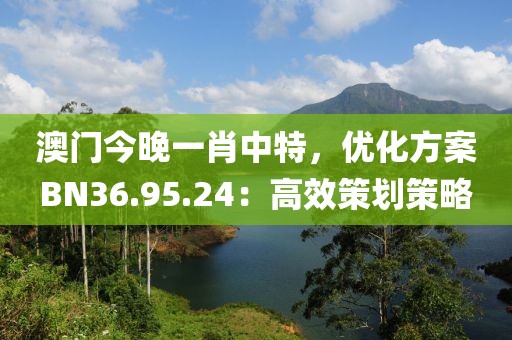 澳门今晚一肖中特，优化方案BN36.95.24：高效策划策略